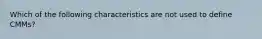 Which of the following characteristics are not used to define CMMs?